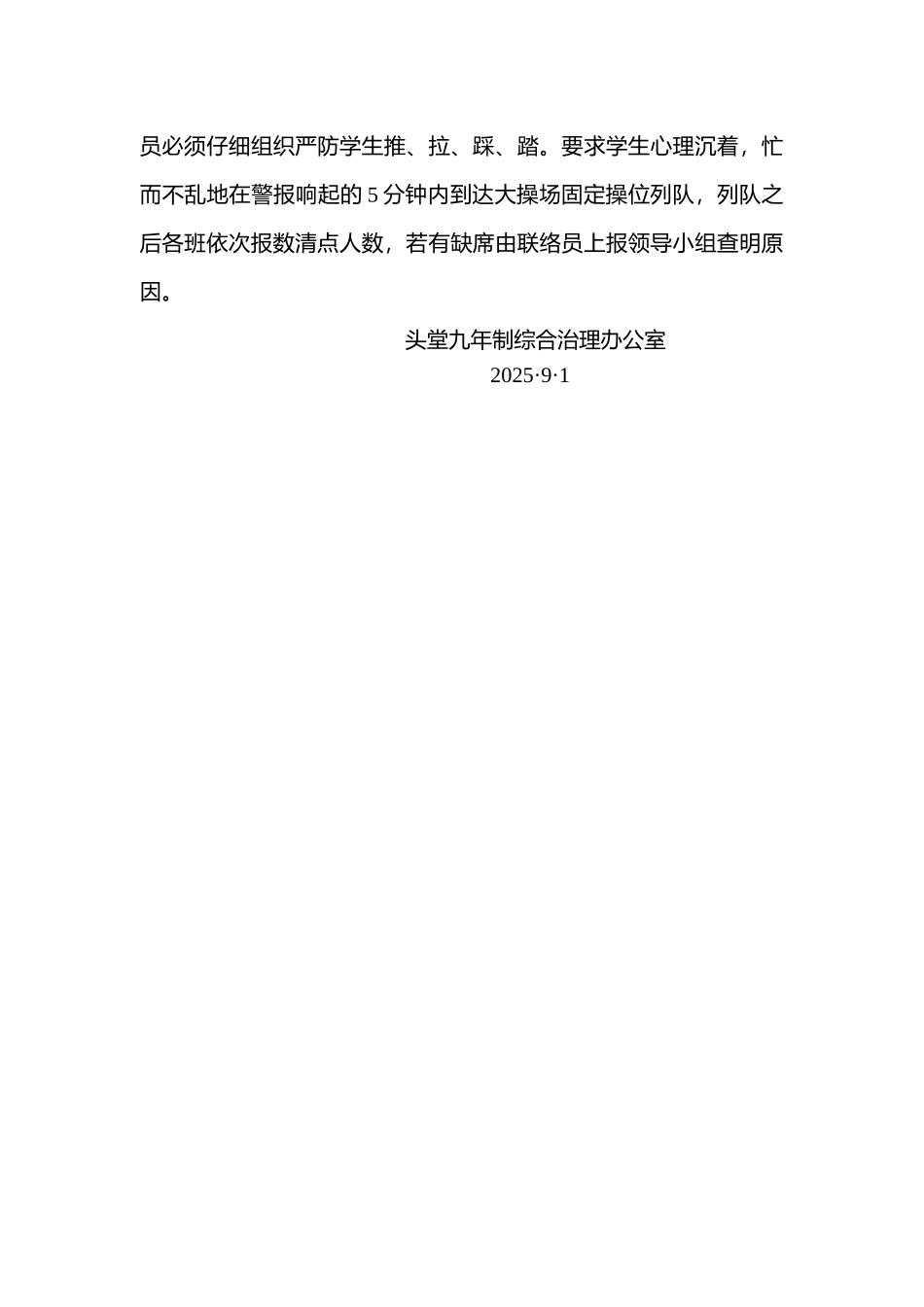 员必须仔细组织严防学生推、拉、踩、踏。要求学生心理沉着，忙而不乱地在警报响起的 5 分钟内到达大操场固定操位列队，列队之后各班依次报数清点人数，若有缺席由联络员上报领导小组查明原因。

头堂九年制综合治理办公室
2025·9·1